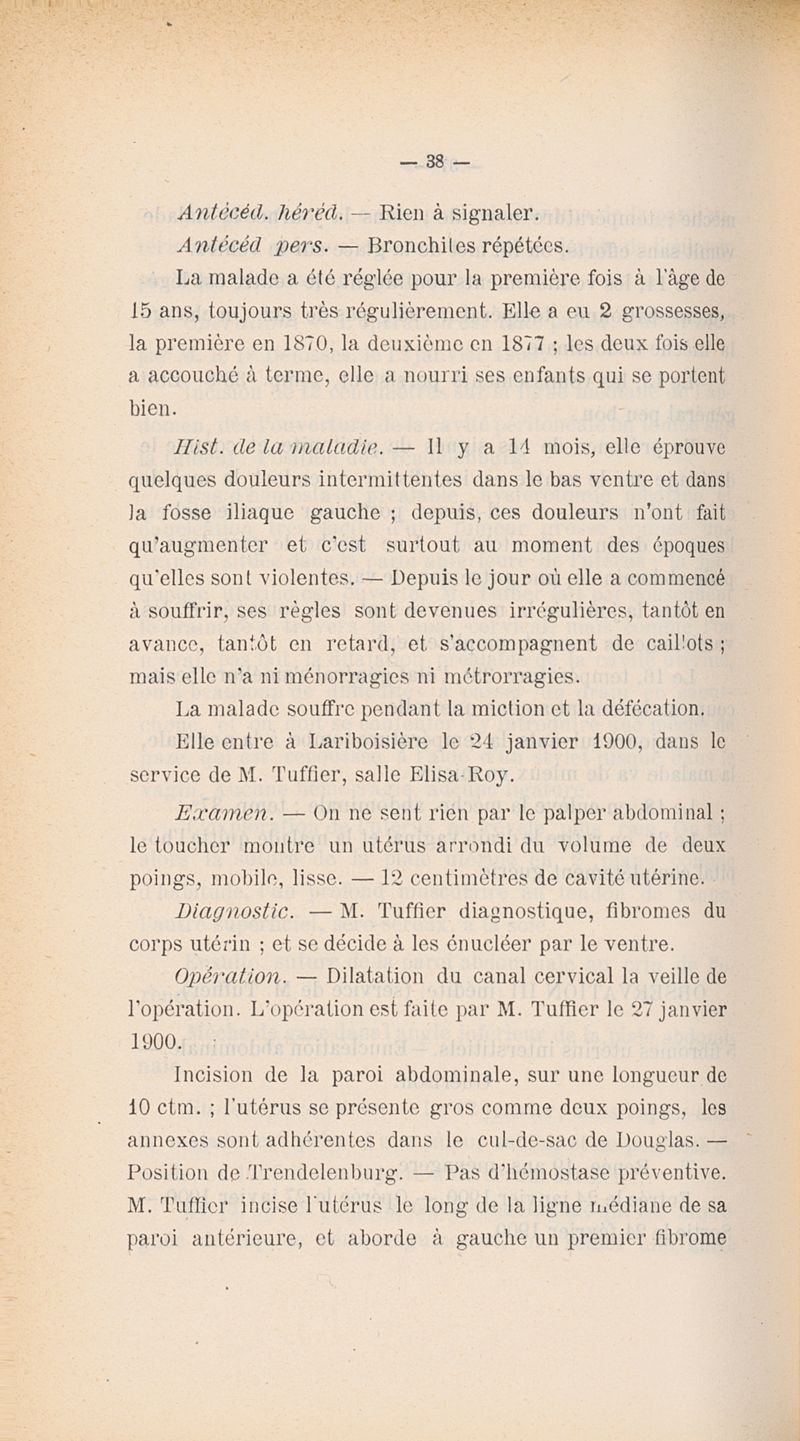 — 38 —

Antécéd. héréd. — Rien à signaler.

Antécéd pers. — Bronchites répétées.

La malade a été réglée pour la première fois à l'âge de 15 ans, toujours très régulièrement. Elle a eu 2 grossesses, la première en 1870, la deuxième en 1877 ; les deux fois elle a accouché à terme, elle a nourri ses enfants qui se portent bien.

Hist. de la maladie. — Il y a 14 mois, elle éprouve quelques douleurs intermittentes dans le bas ventre et dans la fosse iliaque gauche ; depuis, ces douleurs n'ont fait qu'augmenter et c'est surtout au moment des époques qu'elles sont violentes. — Depuis le jour où elle a commencé à souffrir, ses règles sont devenues irrégulières, tantôt en avance, tantôt en retard, et s'accompagnent de caillots ; mais elle n'a ni ménorragies ni métrorragies.

La malade souffre pendant la miction et la défécation.

Elle entre à Lariboisière le 24 janvier 1900, dans le service de M. Tuffier, salle Elisa-Roy.

Examen. — On ne sent rien par le palper abdominal ; le toucher montre un utérus arrondi du volume de deux poings, mobile, lisse. — 12 centimètres de cavité utérine.

Diagnostic. — M. Tuffier diagnostique, fibromes du corps utérin ; et se décide à les énucléer par le ventre.

Opération. — Dilatation du canal cervical la veille de l'opération. L'opération est faite par M. Tuffier le 27 janvier 1900.

Incision de la paroi abdominale, sur une longueur de 10 ctm. ; l'utérus se présente gros comme deux poings, les annexes sont adhérentes dans le cul-de-sac de Douglas. — Position de Trendelenburg. — Pas d'hémostase préventive. M. Tuffier incise l'utérus le long de la ligne médiane de sa paroi antérieure, et aborde à gauche un premier fibrome